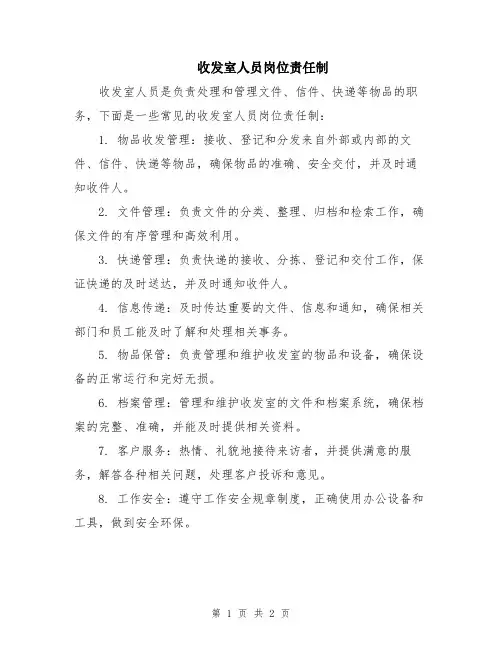 收发室人员岗位责任制

收发室人员是负责处理和管理文件、信件、快递等物品的职务，下面是一些常见的收发室人员岗位责任制：

1. 物品收发管理：接收、登记和分发来自外部或内部的文件、信件、快递等物品，确保物品的准确、安全交付，并及时通知收件人。

2. 文件管理：负责文件的分类、整理、归档和检索工作，确保文件的有序管理和高效利用。

3. 快递管理：负责快递的接收、分拣、登记和交付工作，保证快递的及时送达，并及时通知收件人。

4. 信息传递：及时传达重要的文件、信息和通知，确保相关部门和员工能及时了解和处理相关事务。

5. 物品保管：负责管理和维护收发室的物品和设备，确保设备的正常运行和完好无损。

6. 档案管理：管理和维护收发室的文件和档案系统，确保档案的完整、准确，并能及时提供相关资料。

7. 客户服务：热情、礼貌地接待来访者，并提供满意的服务，解答各种相关问题，处理客户投诉和意见。

8. 工作安全：遵守工作安全规章制度，正确使用办公设备和工具，做到安全环保。

第 1 页 共 2 页